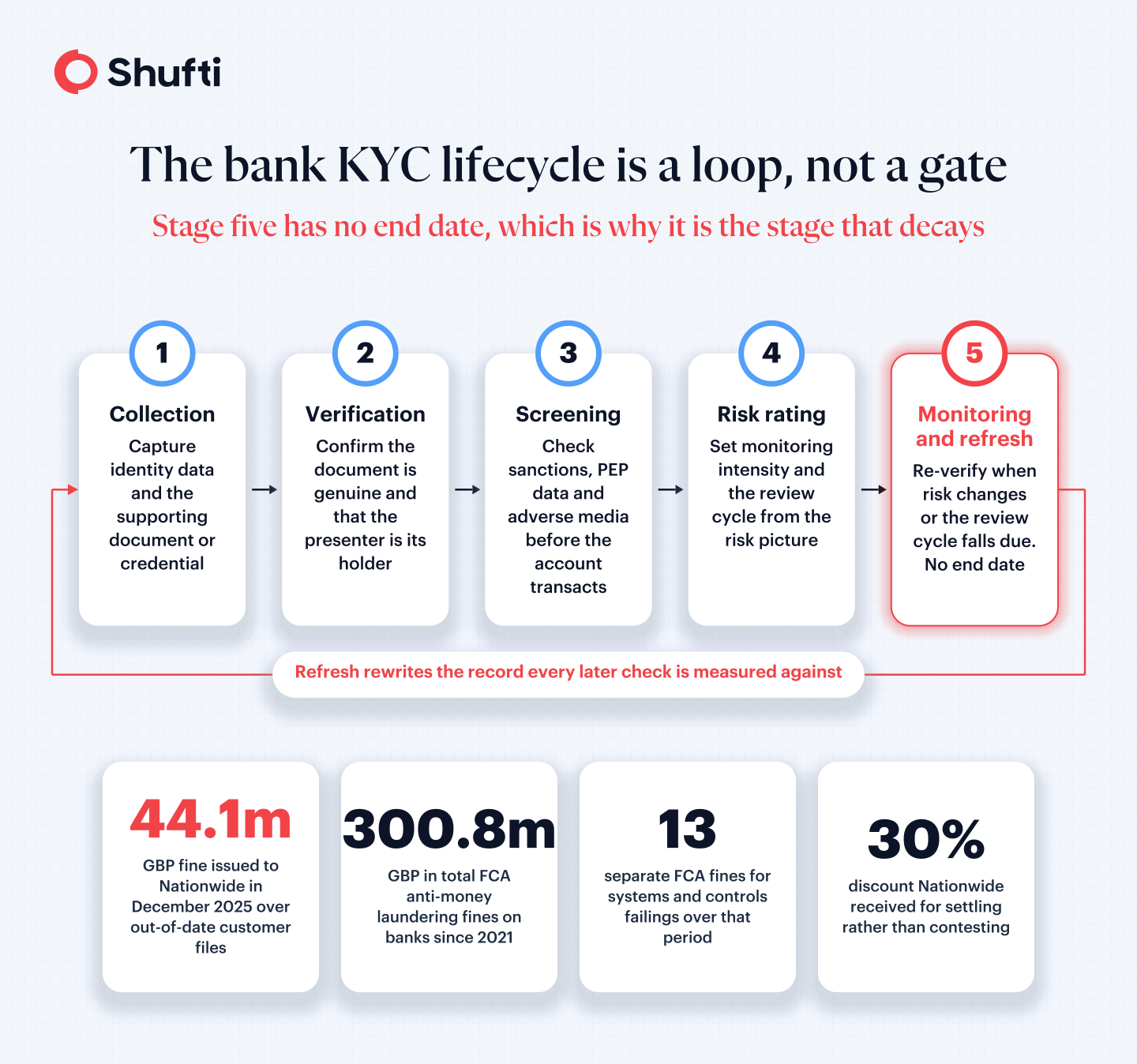 Shufti

The bank KYC lifecycle is a loop, not a gate

Stage five has no end date, which is why it is the stage that decays

1
Collection
Capture identity data and the supporting document or credential

2
Verification
Confirm the document is genuine and that the presenter is its holder

3
Screening
Check sanctions, PEP data and adverse media before the account transacts

4
Risk rating
Set monitoring intensity and the review cycle from the risk picture

5
Monitoring and refresh
Re-verify when risk changes or the review cycle falls due. No end date

Refresh rewrites the record every later check is measured against

44.1m
GBP fine issued to Nationwide in December 2025 over out-of-date customer files

300.8m
GBP in total FCA anti-money laundering fines on banks since 2021

13
separate FCA fines for systems and controls failings over that period

30%
discount Nationwide received for settling rather than contesting